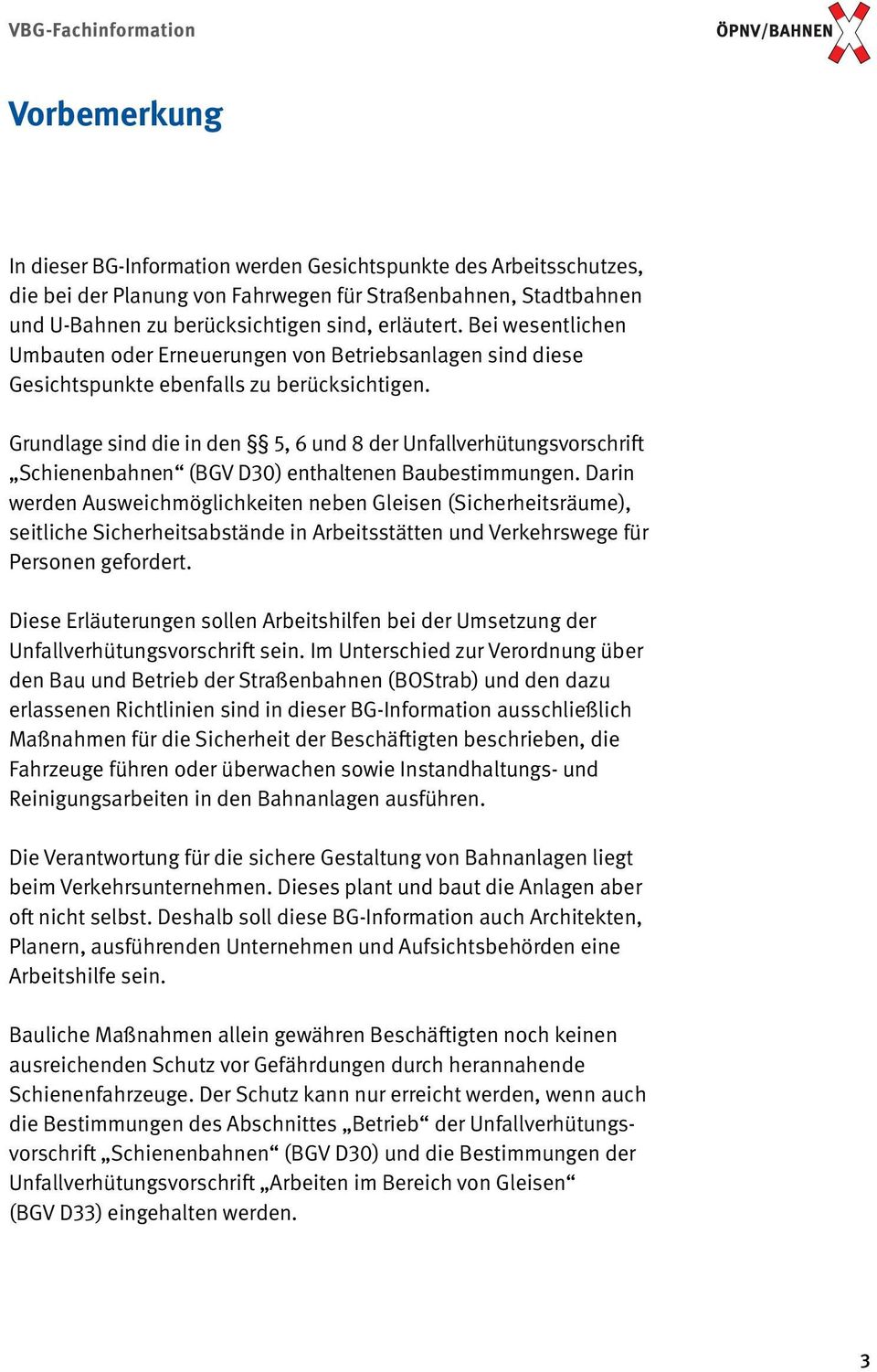 VBG-Fachinformation

ÖPNV/BAHNEN

Vorbemerkung

In dieser BG-Information werden Gesichtspunkte des Arbeitsschutzes, die bei der Planung von Fahrwegen für Straßenbahnen, Stadtbahnen und U-Bahnen zu berücksichtigen sind, erläutert. Bei wesentlichen Umbauten oder Erneuerungen von Betriebsanlagen sind diese Gesichtspunkte ebenfalls zu berücksichtigen.

Grundlage sind die in den §§ 5, 6 und 8 der Unfallverhütungsvorschrift „Schienenbahnen“ (BGV D30) enthaltenen Baubestimmungen. Darin werden Ausweichmöglichkeiten neben Gleisen (Sicherheitsräume), seitliche Sicherheitsabstände in Arbeitsstätten und Verkehrswege für Personen gefordert.

Diese Erläuterungen sollen Arbeitshilfen bei der Umsetzung der Unfallverhütungsvorschrift sein. Im Unterschied zur Verordnung über den Bau und Betrieb der Straßenbahnen (BOStrab) und den dazu erlassenen Richtlinien sind in dieser BG-Information ausschließlich Maßnahmen für die Sicherheit der Beschäftigten beschrieben, die Fahrzeuge führen oder überwachen sowie Instandhaltungs- und Reinigungsarbeiten in den Bahnanlagen ausführen.

Die Verantwortung für die sichere Gestaltung von Bahnanlagen liegt beim Verkehrsunternehmen. Dieses plant und baut die Anlagen aber oft nicht selbst. Deshalb soll diese BG-Information auch Architekten, Planern, ausführenden Unternehmen und Aufsichtsbehörden eine Arbeitshilfe sein.

Bauliche Maßnahmen allein gewähren Beschäftigten noch keinen ausreichenden Schutz vor Gefährdungen durch herannahende Schienenfahrzeuge. Der Schutz kann nur erreicht werden, wenn auch die Bestimmungen des Abschnittes „Betrieb“ der Unfallverhütungsvorschrift „Schienenbahnen“ (BGV D30) und die Bestimmungen der Unfallverhütungsvorschrift „Arbeiten im Bereich von Gleisen“ (BGV D33) eingehalten werden.

3